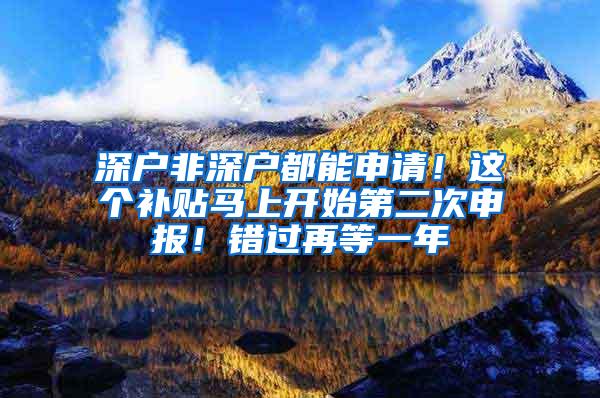 深户非深户都能申请！这个补贴马上开始第二次申报！错过再等一年